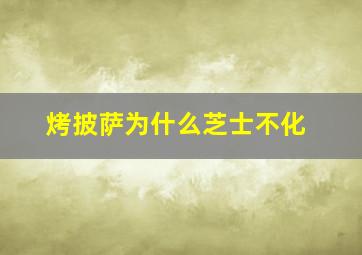 烤披萨为什么芝士不化